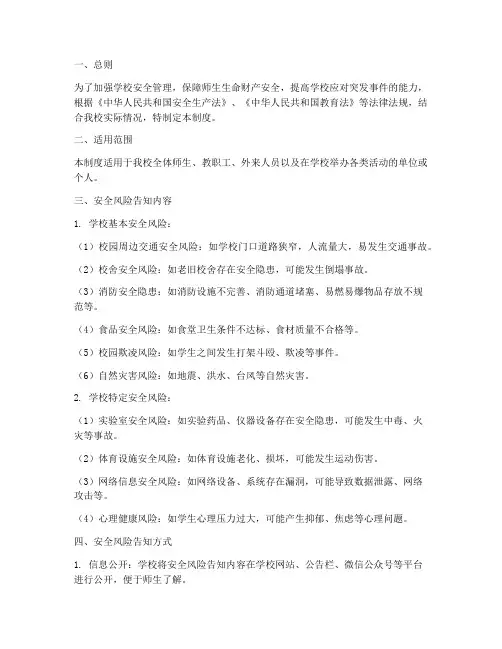 一、总则

为了加强学校安全管理，保障师生生命财产安全，提高学校应对突发事件的能力，根据《中华人民共和国安全生产法》、《中华人民共和国教育法》等法律法规，结合我校实际情况，特制定本制度。

二、适用范围

本制度适用于我校全体师生、教职工、外来人员以及在学校举办各类活动的单位或个人。

三、安全风险告知内容

1. 学校基本安全风险：

（1）校园周边交通安全风险：如学校门口道路狭窄，人流量大，易发生交通事故。

（2）校舍安全风险：如老旧校舍存在安全隐患，可能发生倒塌事故。

（3）消防安全隐患：如消防设施不完善、消防通道堵塞、易燃易爆物品存放不规范等。

（4）食品安全风险：如食堂卫生条件不达标、食材质量不合格等。

（5）校园欺凌风险：如学生之间发生打架斗殴、欺凌等事件。

（6）自然灾害风险：如地震、洪水、台风等自然灾害。

2. 学校特定安全风险：

（1）实验室安全风险：如实验药品、仪器设备存在安全隐患，可能发生中毒、火灾等事故。

（2）体育设施安全风险：如体育设施老化、损坏，可能发生运动伤害。

（3）网络信息安全风险：如网络设备、系统存在漏洞，可能导致数据泄露、网络攻击等。

（4）心理健康风险：如学生心理压力过大，可能产生抑郁、焦虑等心理问题。

四、安全风险告知方式

1. 信息公开：学校将安全风险告知内容在学校网站、公告栏、微信公众号等平台进行公开，便于师生了解。